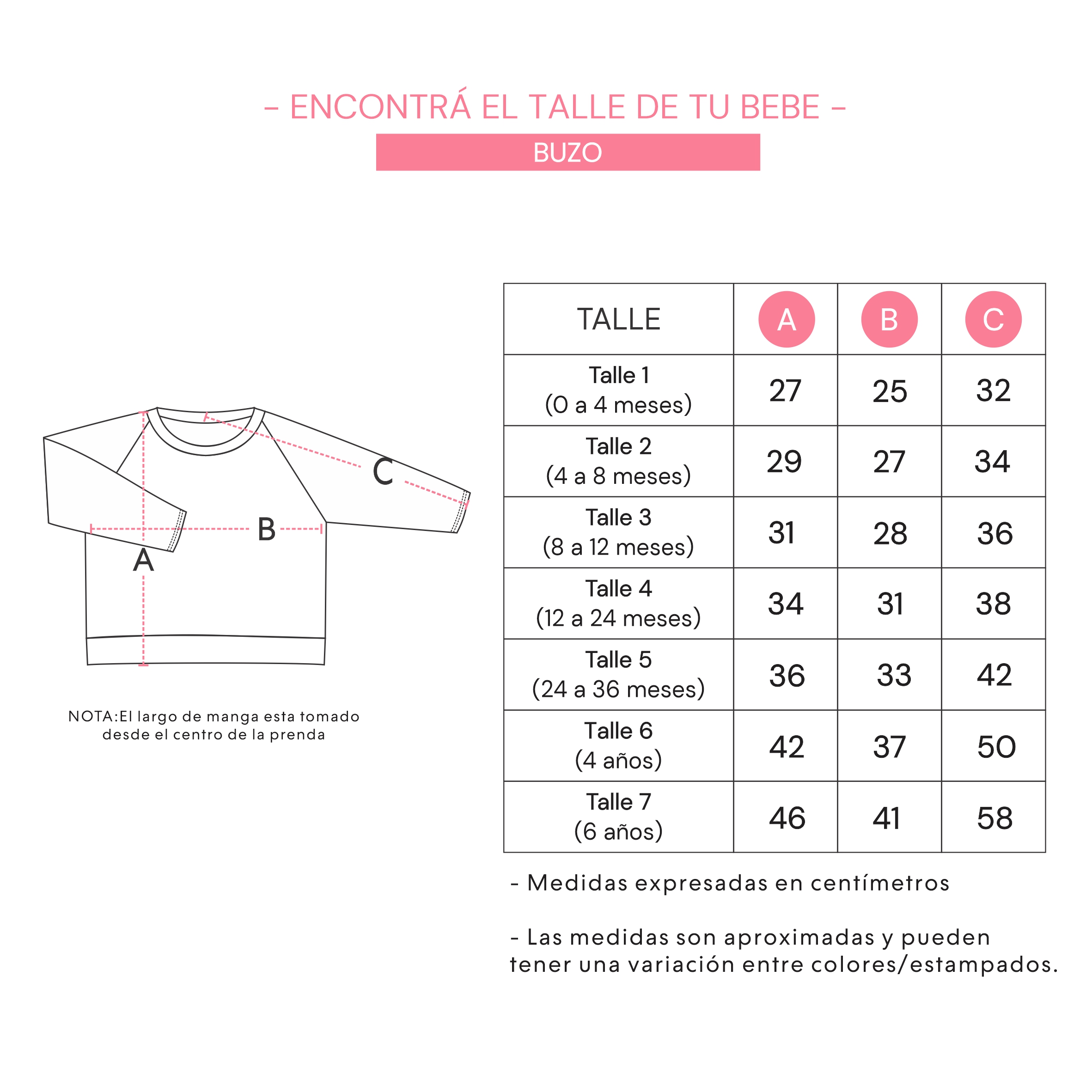 – ENCONTRÁ EL TALLE DE TU BEBE –

BUZO

C

B

A

NOTA:El largo de manga esta tomado desde el centro de la prenda

| TALLE | A | B | C |
|---|---|---|---|
| Talle 1 (0 a 4 meses) | 27 | 25 | 32 |
| Talle 2 (4 a 8 meses) | 29 | 27 | 34 |
| Talle 3 (8 a 12 meses) | 31 | 28 | 36 |
| Talle 4 (12 a 24 meses) | 34 | 31 | 38 |
| Talle 5 (24 a 36 meses) | 36 | 33 | 42 |
| Talle 6 (4 años) | 42 | 37 | 50 |
| Talle 7 (6 años) | 46 | 41 | 58 |

- Medidas expresadas en centímetros

- Las medidas son aproximadas y pueden tener una variación entre colores/estampados.